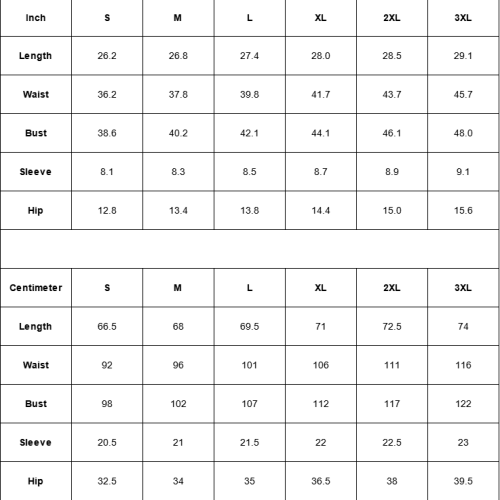 | Inch | S | M | L | XL | 2XL | 3XL |
|---|---|---|---|---|---|---|
| Length | 26.2 | 26.8 | 27.4 | 28.0 | 28.5 | 29.1 |
| Waist | 36.2 | 37.8 | 39.8 | 41.7 | 43.7 | 45.7 |
| Bust | 38.6 | 40.2 | 42.1 | 44.1 | 46.1 | 48.0 |
| Sleeve | 8.1 | 8.3 | 8.5 | 8.7 | 8.9 | 9.1 |
| Hip | 12.8 | 13.4 | 13.8 | 14.4 | 15.0 | 15.6 |

| Centimeter | S | M | L | XL | 2XL | 3XL |
|---|---|---|---|---|---|---|
| Length | 66.5 | 68 | 69.5 | 71 | 72.5 | 74 |
| Waist | 92 | 96 | 101 | 106 | 111 | 116 |
| Bust | 98 | 102 | 107 | 112 | 117 | 122 |
| Sleeve | 20.5 | 21 | 21.5 | 22 | 22.5 | 23 |
| Hip | 32.5 | 34 | 35 | 36.5 | 38 | 39.5 |